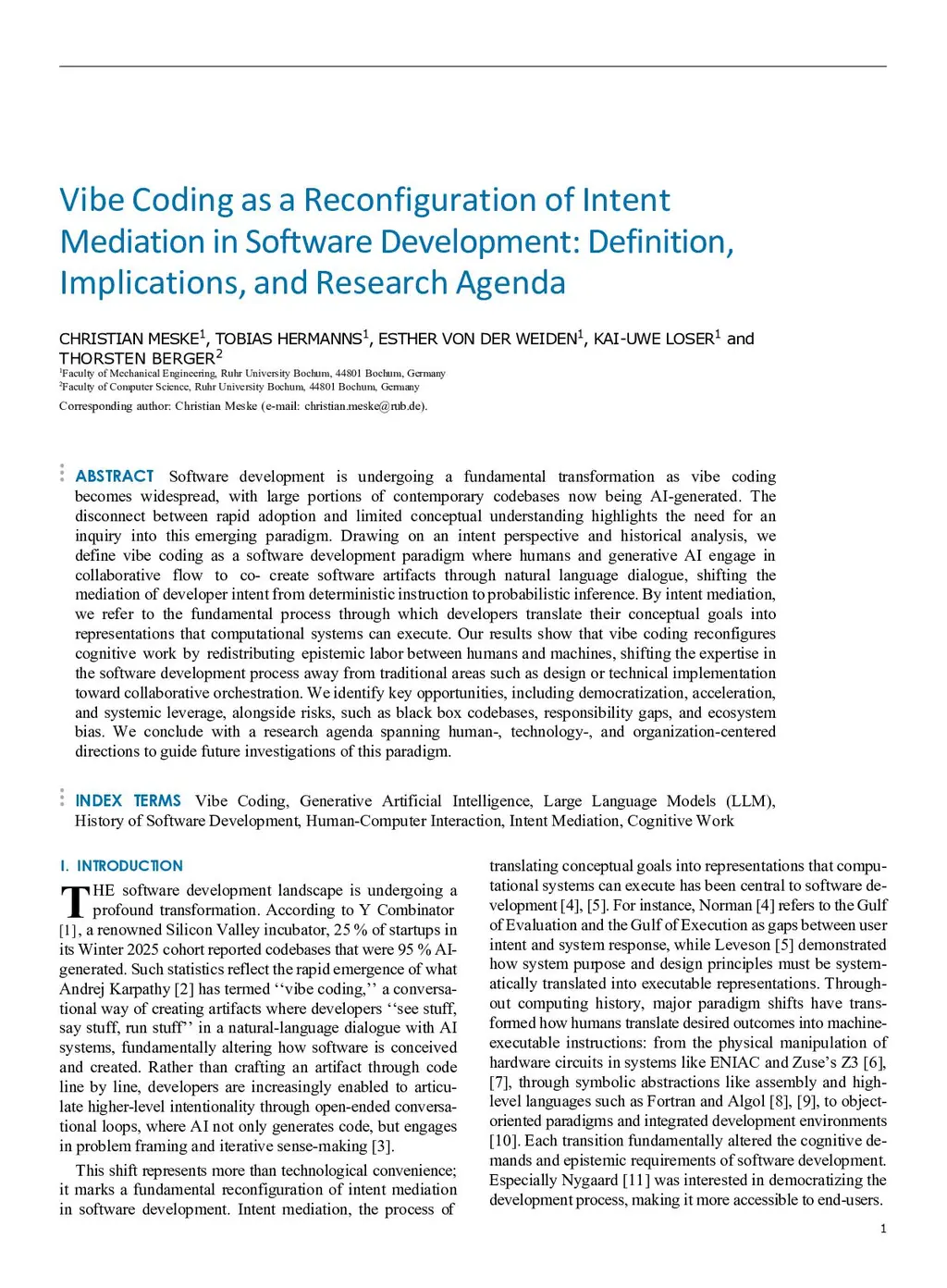 Vibe Coding as a Reconfiguration of Intent Mediation in Software Development: Definition, Implications, and Research Agenda

CHRISTIAN MESKE$^1$, TOBIAS HERMANNS$^1$, ESTHER VON DER WEIDEN$^1$, KAI-UWE LOSER$^1$ and THORSTEN BERGER$^2$
$^1$Faculty of Mechanical Engineering, Ruhr University Bochum, 44801 Bochum, Germany
$^2$Faculty of Computer Science, Ruhr University Bochum, 44801 Bochum, Germany
Corresponding author: Christian Meske (e-mail: christian.meske@rub.de).

ABSTRACT Software development is undergoing a fundamental transformation as vibe coding becomes widespread, with large portions of contemporary codebases now being AI-generated. The disconnect between rapid adoption and limited conceptual understanding highlights the need for an inquiry into this emerging paradigm. Drawing on an intent perspective and historical analysis, we define vibe coding as a software development paradigm where humans and generative AI engage in collaborative flow to co- create software artifacts through natural language dialogue, shifting the mediation of developer intent from deterministic instruction to probabilistic inference. By intent mediation, we refer to the fundamental process through which developers translate their conceptual goals into representations that computational systems can execute. Our results show that vibe coding reconfigures cognitive work by redistributing epistemic labor between humans and machines, shifting the expertise in the software development process away from traditional areas such as design or technical implementation toward collaborative orchestration. We identify key opportunities, including democratization, acceleration, and systemic leverage, alongside risks, such as black box codebases, responsibility gaps, and ecosystem bias. We conclude with a research agenda spanning human-, technology-, and organization-centered directions to guide future investigations of this paradigm.

INDEX TERMS Vibe Coding, Generative Artificial Intelligence, Large Language Models (LLM), History of Software Development, Human-Computer Interaction, Intent Mediation, Cognitive Work

I. INTRODUCTION

THE software development landscape is undergoing a profound transformation. According to Y Combinator [1], a renowned Silicon Valley incubator, 25 % of startups in its Winter 2025 cohort reported codebases that were 95 % AI-generated. Such statistics reflect the rapid emergence of what Andrej Karpathy [2] has termed ‘‘vibe coding,’’ a conversational way of creating artifacts where developers ‘‘see stuff, say stuff, run stuff’’ in a natural-language dialogue with AI systems, fundamentally altering how software is conceived and created. Rather than crafting an artifact through code line by line, developers are increasingly enabled to articulate higher-level intentionality through open-ended conversational loops, where AI not only generates code, but engages in problem framing and iterative sense-making [3].

This shift represents more than technological convenience; it marks a fundamental reconfiguration of intent mediation in software development. Intent mediation, the process of translating conceptual goals into representations that computational systems can execute has been central to software development [4], [5]. For instance, Norman [4] refers to the Gulf of Evaluation and the Gulf of Execution as gaps between user intent and system response, while Leveson [5] demonstrated how system purpose and design principles must be systematically translated into executable representations. Throughout computing history, major paradigm shifts have transformed how humans translate desired outcomes into machine-executable instructions: from the physical manipulation of hardware circuits in systems like ENIAC and Zuse’s Z3 [6], [7], through symbolic abstractions like assembly and high-level languages such as Fortran and Algol [8], [9], to object-oriented paradigms and integrated development environments [10]. Each transition fundamentally altered the cognitive demands and epistemic requirements of software development. Especially Nygaard [11] was interested in democratizing the development process, making it more accessible to end-users.

1